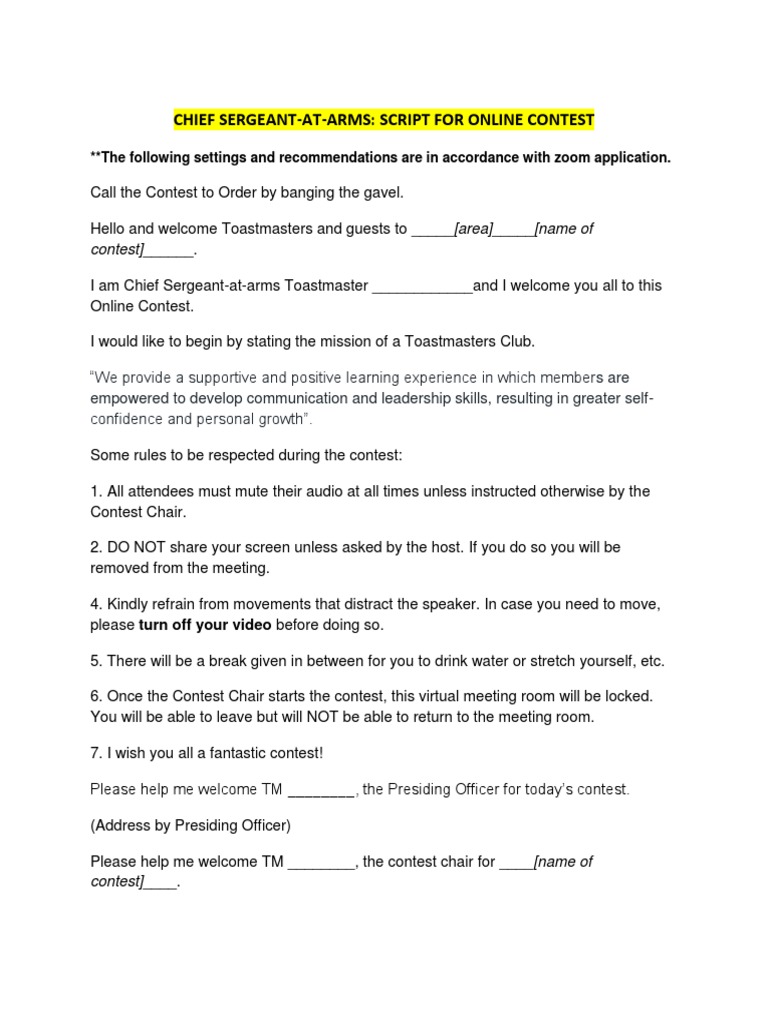 CHIEF SERGEANT-AT-ARMS: SCRIPT FOR ONLINE CONTEST

**The following settings and recommendations are in accordance with zoom application.

Call the Contest to Order by banging the gavel.

Hello and welcome Toastmasters and guests to _____[area]_____[name of contest]______.

I am Chief Sergeant-at-arms Toastmaster ____________and I welcome you all to this Online Contest.

I would like to begin by stating the mission of a Toastmasters Club.

"We provide a supportive and positive learning experience in which members are empowered to develop communication and leadership skills, resulting in greater self-confidence and personal growth".

Some rules to be respected during the contest:

1. All attendees must mute their audio at all times unless instructed otherwise by the Contest Chair.

2. DO NOT share your screen unless asked by the host. If you do so you will be removed from the meeting.

4. Kindly refrain from movements that distract the speaker. In case you need to move, please turn off your video before doing so.

5. There will be a break given in between for you to drink water or stretch yourself, etc.

6. Once the Contest Chair starts the contest, this virtual meeting room will be locked. You will be able to leave but will NOT be able to return to the meeting room.

7. I wish you all a fantastic contest!

Please help me welcome TM ________, the Presiding Officer for today's contest.

(Address by Presiding Officer)

Please help me welcome TM ________, the contest chair for ____[name of contest]____.